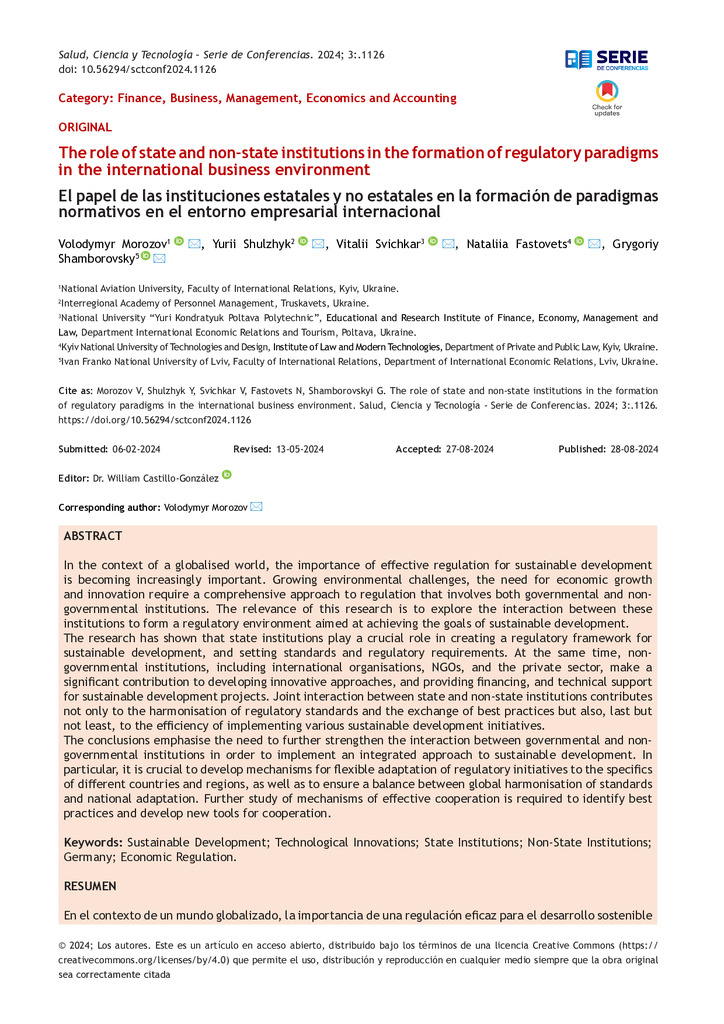 Salud, Ciencia y Tecnología - Serie de Conferencias. 2024; 3:.1126
doi: 10.56294/sctconf2024.1126

SERIE DE CONFERENCIAS

Check for updates

Category: Finance, Business, Management, Economics and Accounting

ORIGINAL

The role of state and non-state institutions in the formation of regulatory paradigms in the international business environment

El papel de las instituciones estatales y no estatales en la formación de paradigmas normativos en el entorno empresarial internacional

Volodymyr Morozov$^1$, Yurii Shulzhyk$^2$, Vitalii Svichkar$^3$, Nataliia Fastovets$^4$, Grygoriy Shamborovsky$^5$

$^1$National Aviation University, Faculty of International Relations, Kyiv, Ukraine.
$^2$Interregional Academy of Personnel Management, Truskavets, Ukraine.
$^3$National University "Yuri Kondratyuk Poltava Polytechnic", Educational and Research Institute of Finance, Economy, Management and Law, Department International Economic Relations and Tourism, Poltava, Ukraine.
$^4$Kyiv National University of Technologies and Design, Institute of Law and Modern Technologies, Department of Private and Public Law, Kyiv, Ukraine.
$^5$Ivan Franko National University of Lviv, Faculty of International Relations, Department of International Economic Relations, Lviv, Ukraine.

Cite as: Morozov V, Shulzhyk Y, Svichkar V, Fastovets N, Shamborovskyi G. The role of state and non-state institutions in the formation of regulatory paradigms in the international business environment. Salud, Ciencia y Tecnología - Serie de Conferencias. 2024; 3:.1126. https://doi.org/10.56294/sctconf2024.1126

Submitted: 06-02-2024 Revised: 13-05-2024 Accepted: 27-08-2024 Published: 28-08-2024

Editor: Dr. William Castillo-González

Corresponding author: Volodymyr Morozov

ABSTRACT

In the context of a globalised world, the importance of effective regulation for sustainable development is becoming increasingly important. Growing environmental challenges, the need for economic growth and innovation require a comprehensive approach to regulation that involves both governmental and non-governmental institutions. The relevance of this research is to explore the interaction between these institutions to form a regulatory environment aimed at achieving the goals of sustainable development.
The research has shown that state institutions play a crucial role in creating a regulatory framework for sustainable development, and setting standards and regulatory requirements. At the same time, non-governmental institutions, including international organisations, NGOs, and the private sector, make a significant contribution to developing innovative approaches, and providing financing, and technical support for sustainable development projects. Joint interaction between state and non-state institutions contributes not only to the harmonisation of regulatory standards and the exchange of best practices but also, last but not least, to the efficiency of implementing various sustainable development initiatives.
The conclusions emphasise the need to further strengthen the interaction between governmental and non-governmental institutions in order to implement an integrated approach to sustainable development. In particular, it is crucial to develop mechanisms for flexible adaptation of regulatory initiatives to the specifics of different countries and regions, as well as to ensure a balance between global harmonisation of standards and national adaptation. Further study of mechanisms of effective cooperation is required to identify best practices and develop new tools for cooperation.

Keywords: Sustainable Development; Technological Innovations; State Institutions; Non-State Institutions; Germany; Economic Regulation.

RESUMEN

En el contexto de un mundo globalizado, la importancia de una regulación eficaz para el desarrollo sostenible

© 2024; Los autores. Este es un artículo en acceso abierto, distribuido bajo los términos de una licencia Creative Commons (https://creativecommons.org/licenses/by/4.0) que permite el uso, distribución y reproducción en cualquier medio siempre que la obra original sea correctamente citada